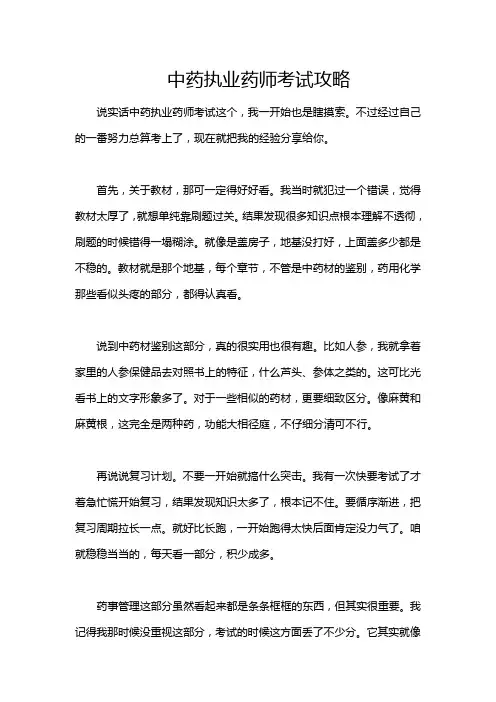 中药执业药师考试攻略

说实话中药执业药师考试这个，我一开始也是瞎摸索。不过经过自己的一番努力总算考上了，现在就把我的经验分享给你。

首先，关于教材，那可一定得好好看。我当时就犯过一个错误，觉得教材太厚了，就想单纯靠刷题过关。结果发现很多知识点根本理解不透彻，刷题的时候错得一塌糊涂。就像是盖房子，地基没打好，上面盖多少都是不稳的。教材就是那个地基，每个章节，不管是中药材的鉴别，药用化学那些看似头疼的部分，都得认真看。

说到中药材鉴别这部分，真的很实用也很有趣。比如人参，我就拿着家里的人参保健品去对照书上的特征，什么芦头、参体之类的。这可比光看书上的文字形象多了。对于一些相似的药材，更要细致区分。像麻黄和麻黄根，这完全是两种药，功能大相径庭，不仔细分清可不行。

再说说复习计划。不要一开始就搞什么突击。我有一次快要考试了才着急忙慌开始复习，结果发现知识太多了，根本记不住。要循序渐进，把复习周期拉长一点。就好比长跑，一开始跑得太快后面肯定没力气了。咱就稳稳当当的，每天看一部分，积少成多。

药事管理这部分虽然看起来都是条条框框的东西，但其实很重要。我记得我那时候没重视这部分，考试的时候这方面丢了不少分。它其实就像